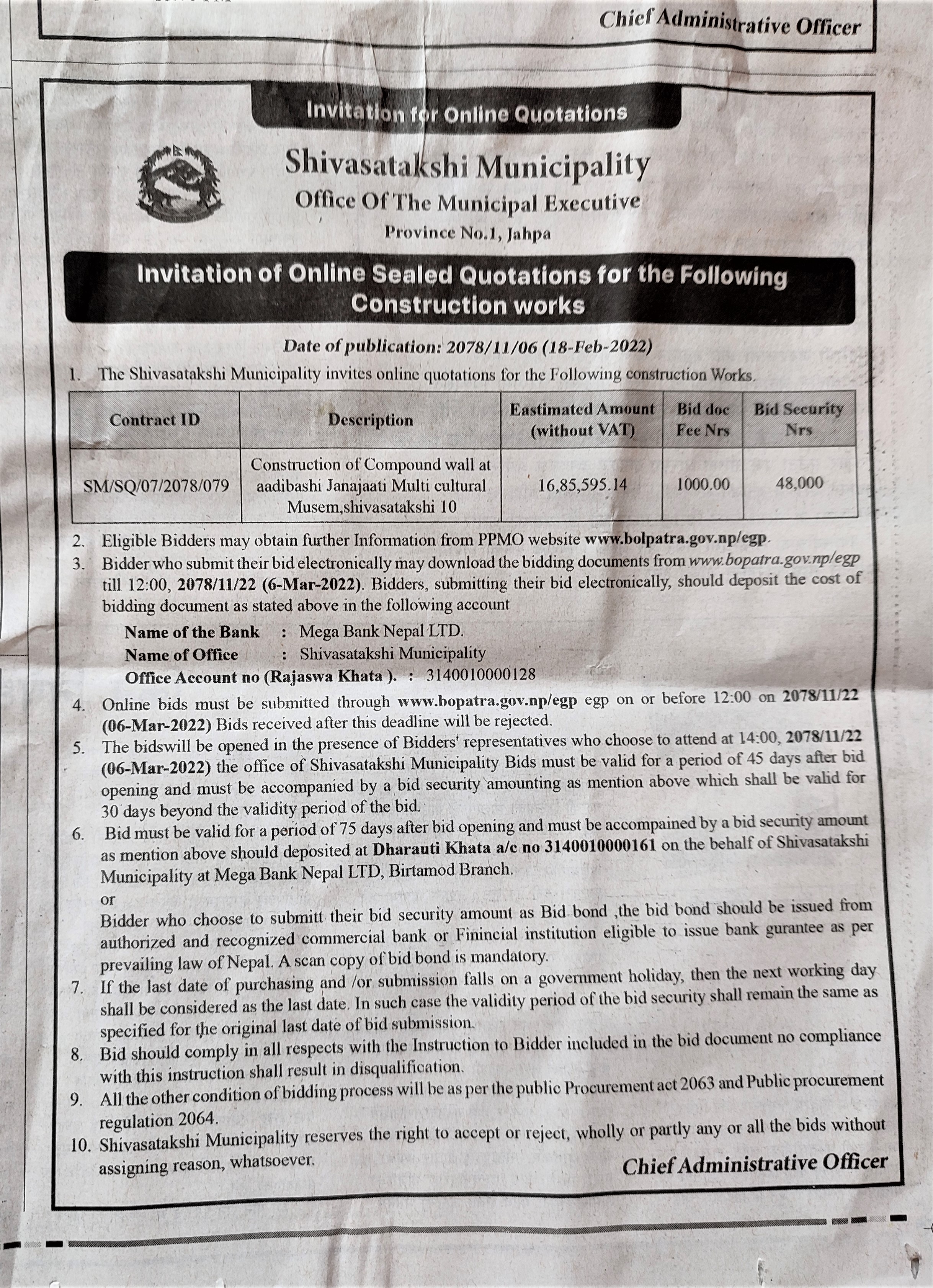 Chief Administrative Officer

Invitation for Online Quotations

Shivasatakshi Municipality
Office Of The Municipal Executive
Province No.1, Jahpa

Invitation of Online Sealed Quotations for the Following Construction works

Date of publication: 2078/11/06 (18-Feb-2022)

1. The Shivasatakshi Municipality invites online quotations for the Following construction Works.

| Contract ID | Description | Eastimated Amount (without VAT) | Bid doc Fee Nrs | Bid Security Nrs |
|---|---|---|---|---|
| SM/SQ/07/2078/079 | Construction of Compound wall at aadibashi Janajaati Multi cultural Musem,shivasatakshi 10 | 16,85,595.14 | 1000.00 | 48,000 |

2. Eligible Bidders may obtain further Information from PPMO website www.bolpatra.gov.np/egp.
3. Bidder who submit their bid electronically may download the bidding documents from www.bopatra.gov.np/egp till 12:00, 2078/11/22 (6-Mar-2022). Bidders, submitting their bid electronically, should deposit the cost of bidding document as stated above in the following account
Name of the Bank : Mega Bank Nepal LTD.
Name of Office : Shivasatakshi Municipality
Office Account no (Rajaswa Khata ). : 3140010000128
4. Online bids must be submitted through www.bopatra.gov.np/egp egp on or before 12:00 on 2078/11/22 (06-Mar-2022) Bids received after this deadline will be rejected.
5. The bidswill be opened in the presence of Bidders' representatives who choose to attend at 14:00, 2078/11/22 (06-Mar-2022) the office of Shivasatakshi Municipality Bids must be valid for a period of 45 days after bid opening and must be accompanied by a bid security amounting as mention above which shall be valid for 30 days beyond the validity period of the bid.
6. Bid must be valid for a period of 75 days after bid opening and must be accompained by a bid security amount as mention above should deposited at Dharauti Khata a/c no 3140010000161 on the behalf of Shivasatakshi Municipality at Mega Bank Nepal LTD, Birtamod Branch.
or
Bidder who choose to submitt their bid security amount as Bid bond ,the bid bond should be issued from authorized and recognized commercial bank or Finincial institution eligible to issue bank gurantee as per prevailing law of Nepal. A scan copy of bid bond is mandatory.
7. If the last date of purchasing and /or submission falls on a government holiday, then the next working day shall be considered as the last date. In such case the validity period of the bid security shall remain the same as specified for the original last date of bid submission.
8. Bid should comply in all respects with the Instruction to Bidder included in the bid document no compliance with this instruction shall result in disqualification.
9. All the other condition of bidding process will be as per the public Procurement act 2063 and Public procurement regulation 2064.
10. Shivasatakshi Municipality reserves the right to accept or reject, wholly or partly any or all the bids without assigning reason, whatsoever.

Chief Administrative Officer